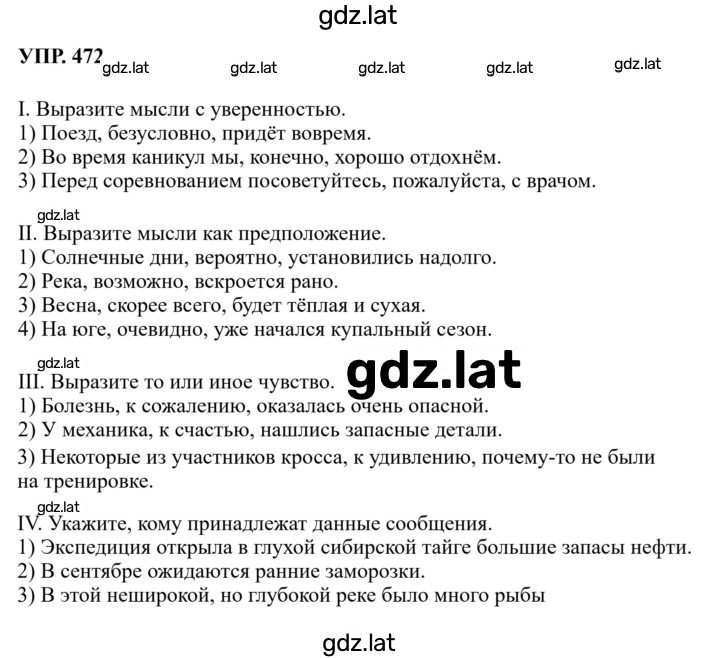 gdz.lat

УПР. 472 gdz.lat gdz.lat gdz.lat gdz.lat gdz.lat

I. Выразите мысли с уверенностью.
1) Поезд, безусловно, придёт вовремя.
2) Во время каникул мы, конечно, хорошо отдохнём.
3) Перед соревнованием посоветуйтесь, пожалуйста, с врачом.

gdz.lat
II. Выразите мысли как предположение.
1) Солнечные дни, вероятно, установились надолго.
2) Река, возможно, вскроется рано.
3) Весна, скорее всего, будет тёплая и сухая.
4) На юге, очевидно, уже начался купальный сезон.

gdz.lat
III. Выразите то или иное чувство. gdz.lat
1) Болезнь, к сожалению, оказалась очень опасной.
2) У механика, к счастью, нашлись запасные детали.
3) Некоторые из участников кросса, к удивлению, почему-то не были на тренировке.

gdz.lat
IV. Укажите, кому принадлежат данные сообщения.
1) Экспедиция открыла в глухой сибирской тайге большие запасы нефти.
2) В сентябре ожидаются ранние заморозки.
3) В этой неширокой, но глубокой реке было много рыбы

gdz.lat